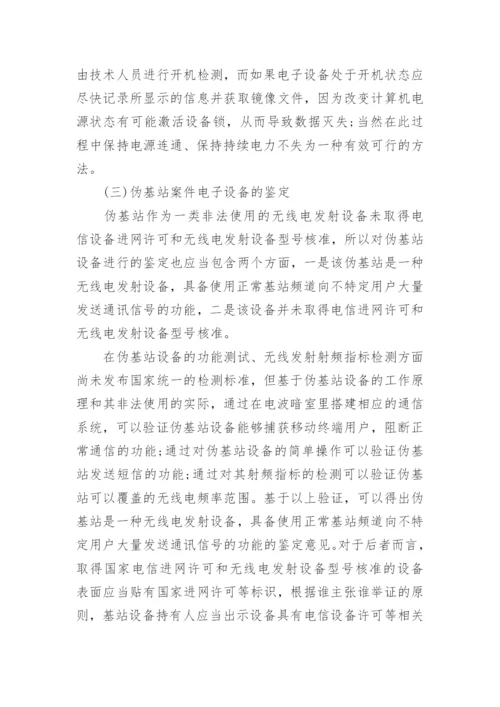 由技术人员进行开机检测，而如果电子设备处于开机状态应尽快记录所显示的信息并获取镜像文件，因为改变计算机电源状态有可能激活设备锁，从而导致数据灭失；当然在此过程中保持电源连通、保持持续电力不失为一种有效可行的方法。

(三)伪基站案件电子设备的鉴定

伪基站作为一类非法使用的无线电发射设备未取得电信设备进网许可和无线电发射设备型号核准，所以对伪基站设备进行的鉴定也应当包含两个方面，一是该伪基站是一种无线电发射设备，具备使用正常基站频道向不特定用户大量发送通讯信号的功能，二是该设备并未取得电信进网许可和无线电发射设备型号核准。

在伪基站设备的功能测试、无线发射射频指标检测方面尚未发布国家统一的检测标准，但基于伪基站设备的工作原理和其非法使用的实际，通过在电波暗室里搭建相应的通信系统，可以验证伪基站设备能够捕获移动终端用户，阻断正常通信的功能；通过对伪基站设备的简单操作可以验证伪基站发送短信的功能；通过对其射频指标的检测可以验证伪基站可以覆盖的无线电频率范围。基于以上验证，可以得出伪基站是一种无线电发射设备，具备使用正常基站频道向不特定用户大量发送通讯信号的功能的鉴定意见。对于后者而言，取得国家电信进网许可和无线电发射设备型号核准的设备表面应当贴有国家进网许可等标识，根据谁主张谁举证的原则，基站设备持有人应当出示设备具有电信设备许可等相关